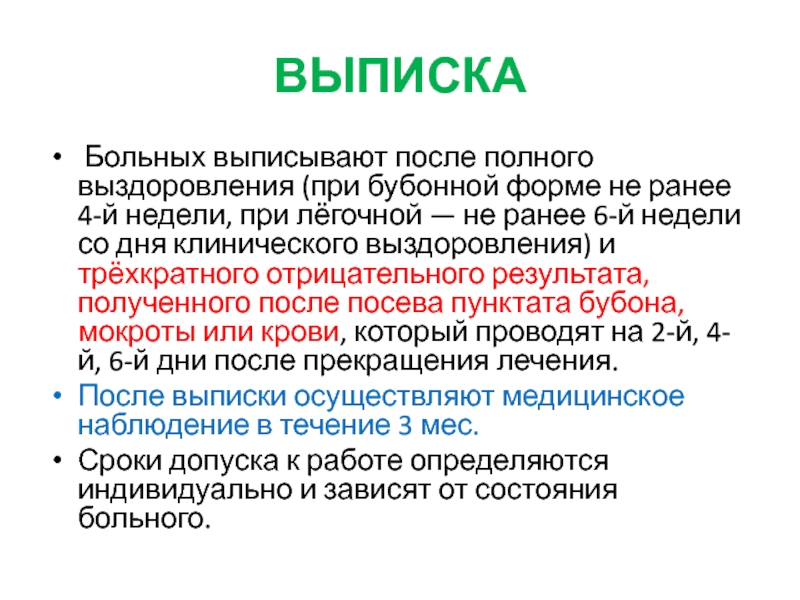 ВЫПИСКА

• Больных выписывают после полного выздоровления (при бубонной форме не ранее 4-й недели, при лёгочной — не ранее 6-й недели со дня клинического выздоровления) и трёхкратного отрицательного результата, полученного после посева пунктата бубона, мокроты или крови, который проводят на 2-й, 4-й, 6-й дни после прекращения лечения.

• После выписки осуществляют медицинское наблюдение в течение 3 мес.

• Сроки допуска к работе определяются индивидуально и зависят от состояния больного.